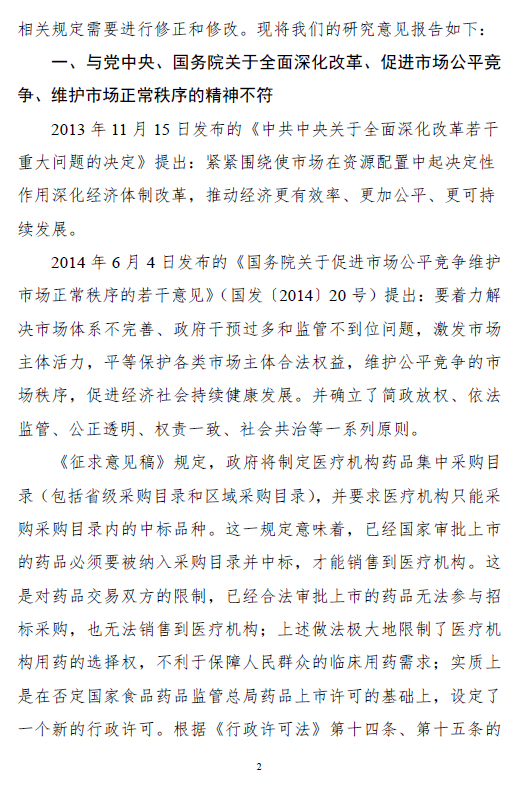 相关规定需要进行修正和修改。现将我们的研究意见报告如下：

一、与党中央、国务院关于全面深化改革、促进市场公平竞争、维护市场正常秩序的精神不符

2013 年 11 月 15 日发布的《中共中央关于全面深化改革若干重大问题的决定》提出：紧紧围绕使市场在资源配置中起决定性作用深化经济体制改革，推动经济更有效率、更加公平、更可持续发展。

2014 年 6 月 4 日发布的《国务院关于促进市场公平竞争维护市场正常秩序的若干意见》（国发〔2014〕20 号）提出：要着力解决市场体系不完善、政府干预过多和监管不到位问题，激发市场主体活力，平等保护各类市场主体合法权益，维护公平竞争的市场秩序，促进经济社会持续健康发展。并确立了简政放权、依法监管、公正透明、权责一致、社会共治等一系列原则。

《征求意见稿》规定，政府将制定医疗机构药品集中采购目录（包括省级采购目录和区域采购目录），并要求医疗机构只能采购采购目录内的中标品种。这一规定意味着，已经国家审批上市的药品必须要被纳入采购目录并中标，才能销售到医疗机构。这是对药品交易双方的限制，已经合法审批上市的药品无法参与招标采购，也无法销售到医疗机构；上述做法极大地限制了医疗机构用药的选择权，不利于保障人民群众的临床用药需求；实质上是在否定国家食品药品监管总局药品上市许可的基础上，设定了一个新的行政许可。根据《行政许可法》第十四条、第十五条的

2